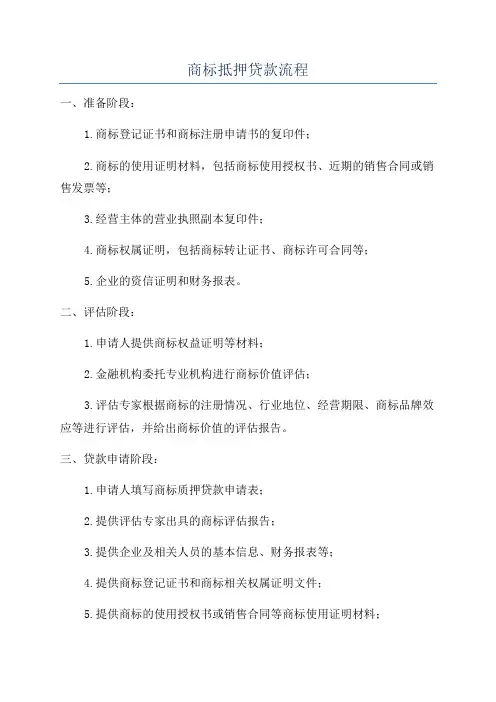 商标抵押贷款流程

一、准备阶段：

1.商标登记证书和商标注册申请书的复印件；

2.商标的使用证明材料，包括商标使用授权书、近期的销售合同或销售发票等；

3.经营主体的营业执照副本复印件；

4.商标权属证明，包括商标转让证书、商标许可合同等；

5.企业的资信证明和财务报表。

二、评估阶段：

1.申请人提供商标权益证明等材料；

2.金融机构委托专业机构进行商标价值评估；

3.评估专家根据商标的注册情况、行业地位、经营期限、商标品牌效应等进行评估，并给出商标价值的评估报告。

三、贷款申请阶段：

1.申请人填写商标质押贷款申请表；

2.提供评估专家出具的商标评估报告；

3.提供企业及相关人员的基本信息、财务报表等；

4.提供商标登记证书和商标相关权属证明文件；

5.提供商标的使用授权书或销售合同等商标使用证明材料；